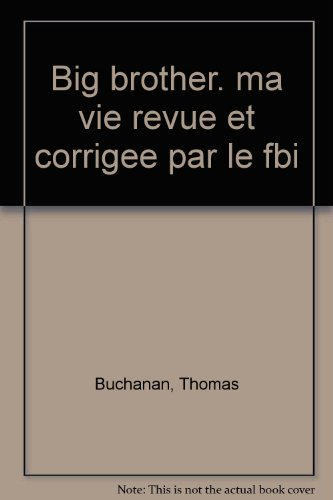 Big brother. ma vie revue et corrigee par le fbi

Buchanan, Thomas

Note: This is not the actual book cover